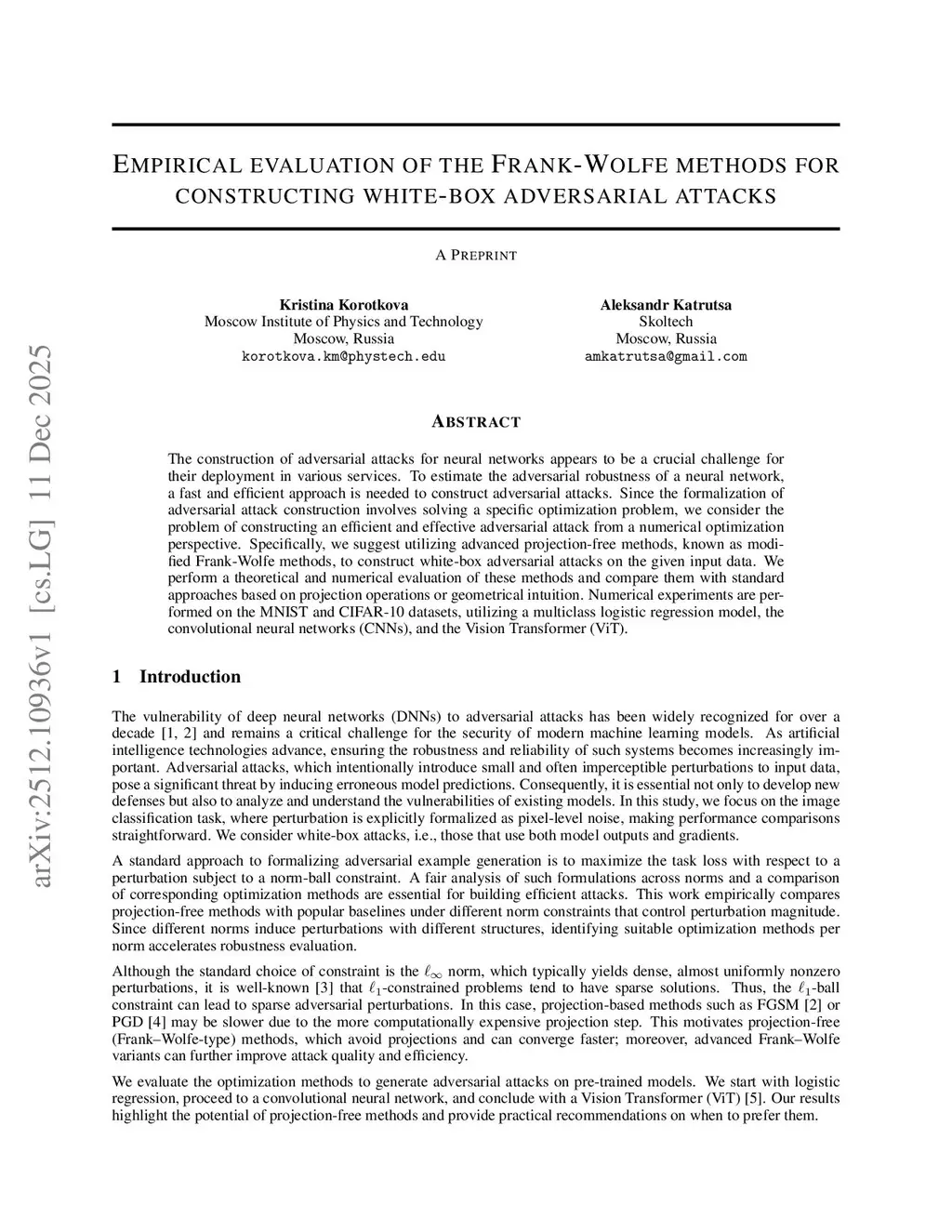 arXiv:2512.10936v1 [cs.LG] 11 Dec 2025

EMPIRICAL EVALUATION OF THE FRANK-WOLFE METHODS FOR CONSTRUCTING WHITE-BOX ADVERSARIAL ATTACKS

A PREPRINT

Kristina Korotkova
Moscow Institute of Physics and Technology
Moscow, Russia
korotkova.km@phystech.edu

Aleksandr Katrutsa
Skoltech
Moscow, Russia
amkatrutsa@gmail.com

ABSTRACT

The construction of adversarial attacks for neural networks appears to be a crucial challenge for their deployment in various services. To estimate the adversarial robustness of a neural network, a fast and efficient approach is needed to construct adversarial attacks. Since the formalization of adversarial attack construction involves solving a specific optimization problem, we consider the problem of constructing an efficient and effective adversarial attack from a numerical optimization perspective. Specifically, we suggest utilizing advanced projection-free methods, known as modified Frank-Wolfe methods, to construct white-box adversarial attacks on the given input data. We perform a theoretical and numerical evaluation of these methods and compare them with standard approaches based on projection operations or geometrical intuition. Numerical experiments are performed on the MNIST and CIFAR-10 datasets, utilizing a multiclass logistic regression model, the convolutional neural networks (CNNs), and the Vision Transformer (ViT).

1 Introduction

The vulnerability of deep neural networks (DNNs) to adversarial attacks has been widely recognized for over a decade [1, 2] and remains a critical challenge for the security of modern machine learning models. As artificial intelligence technologies advance, ensuring the robustness and reliability of such systems becomes increasingly important. Adversarial attacks, which intentionally introduce small and often imperceptible perturbations to input data, pose a significant threat by inducing erroneous model predictions. Consequently, it is essential not only to develop new defenses but also to analyze and understand the vulnerabilities of existing models. In this study, we focus on the image classification task, where perturbation is explicitly formalized as pixel-level noise, making performance comparisons straightforward. We consider white-box attacks, i.e., those that use both model outputs and gradients.

A standard approach to formalizing adversarial example generation is to maximize the task loss with respect to a perturbation subject to a norm-ball constraint. A fair analysis of such formulations across norms and a comparison of corresponding optimization methods are essential for building efficient attacks. This work empirically compares projection-free methods with popular baselines under different norm constraints that control perturbation magnitude. Since different norms induce perturbations with different structures, identifying suitable optimization methods per norm accelerates robustness evaluation.

Although the standard choice of constraint is the $\ell_\infty$ norm, which typically yields dense, almost uniformly nonzero perturbations, it is well-known [3] that $\ell_1$-constrained problems tend to have sparse solutions. Thus, the $\ell_1$-ball constraint can lead to sparse adversarial perturbations. In this case, projection-based methods such as FGSM [2] or PGD [4] may be slower due to the more computationally expensive projection step. This motivates projection-free (Frank–Wolfe-type) methods, which avoid projections and can converge faster; moreover, advanced Frank–Wolfe variants can further improve attack quality and efficiency.

We evaluate the optimization methods to generate adversarial attacks on pre-trained models. We start with logistic regression, proceed to a convolutional neural network, and conclude with a Vision Transformer (ViT) [5]. Our results highlight the potential of projection-free methods and provide practical recommendations on when to prefer them.